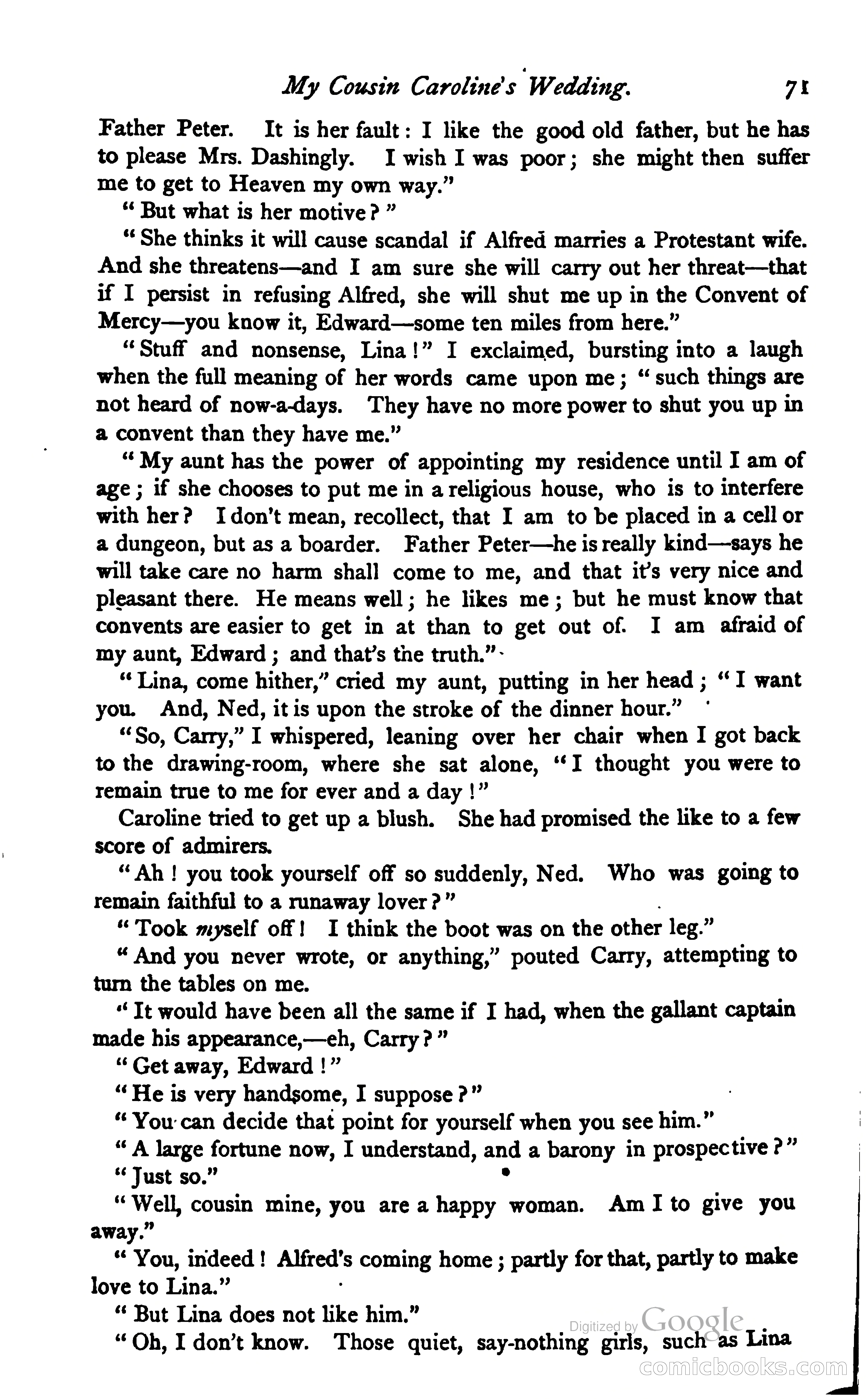 My Cousin Caroline's Wedding. 71

Father Peter. It is her fault: I like the good old father, but he has to please Mrs. Dashingly. I wish I was poor; she might then suffer me to get to Heaven my own way."

"But what is her motive?"

"She thinks it will cause scandal if Alfred marries a Protestant wife. And she threatens—and I am sure she will carry out her threat—that if I persist in refusing Alfred, she will shut me up in the Convent of Mercy—you know it, Edward—some ten miles from here."

"Stuff and nonsense, Lina!" I exclaimed, bursting into a laugh when the full meaning of her words came upon me; "such things are not heard of now-a-days. They have no more power to shut you up in a convent than they have me."

"My aunt has the power of appointing my residence until I am of age; if she chooses to put me in a religious house, who is to interfere with her? I don't mean, recollect, that I am to be placed in a cell or a dungeon, but as a boarder. Father Peter—he is really kind—says he will take care no harm shall come to me, and that it's very nice and pleasant there. He means well; he likes me; but he must know that convents are easier to get in at than to get out of. I am afraid of my aunt, Edward; and that's the truth."

"Lina, come hither," cried my aunt, putting in her head; "I want you. And, Ned, it is upon the stroke of the dinner hour."

"So, Carry," I whispered, leaning over her chair when I got back to the drawing-room, where she sat alone, "I thought you were to remain true to me for ever and a day!"

Caroline tried to get up a blush. She had promised the like to a few score of admirers.

"Ah! you took yourself off so suddenly, Ned. Who was going to remain faithful to a runaway lover?"

"Took myself off! I think the boot was on the other leg."

"And you never wrote, or anything," pouted Carry, attempting to turn the tables on me.

"It would have been all the same if I had, when the gallant captain made his appearance,—eh, Carry?"

"Get away, Edward!"

"He is very handsome, I suppose?"

"You can decide that point for yourself when you see him."

"A large fortune now, I understand, and a barony in prospective?"

"Just so."

"Well, cousin mine, you are a happy woman. Am I to give you away."

"You, indeed! Alfred's coming home; partly for that, partly to make love to Lina."

"But Lina does not like him."

"Oh, I don't know. Those quiet, say-nothing girls, such as Lina

Digitized by Google
comicbooks.com